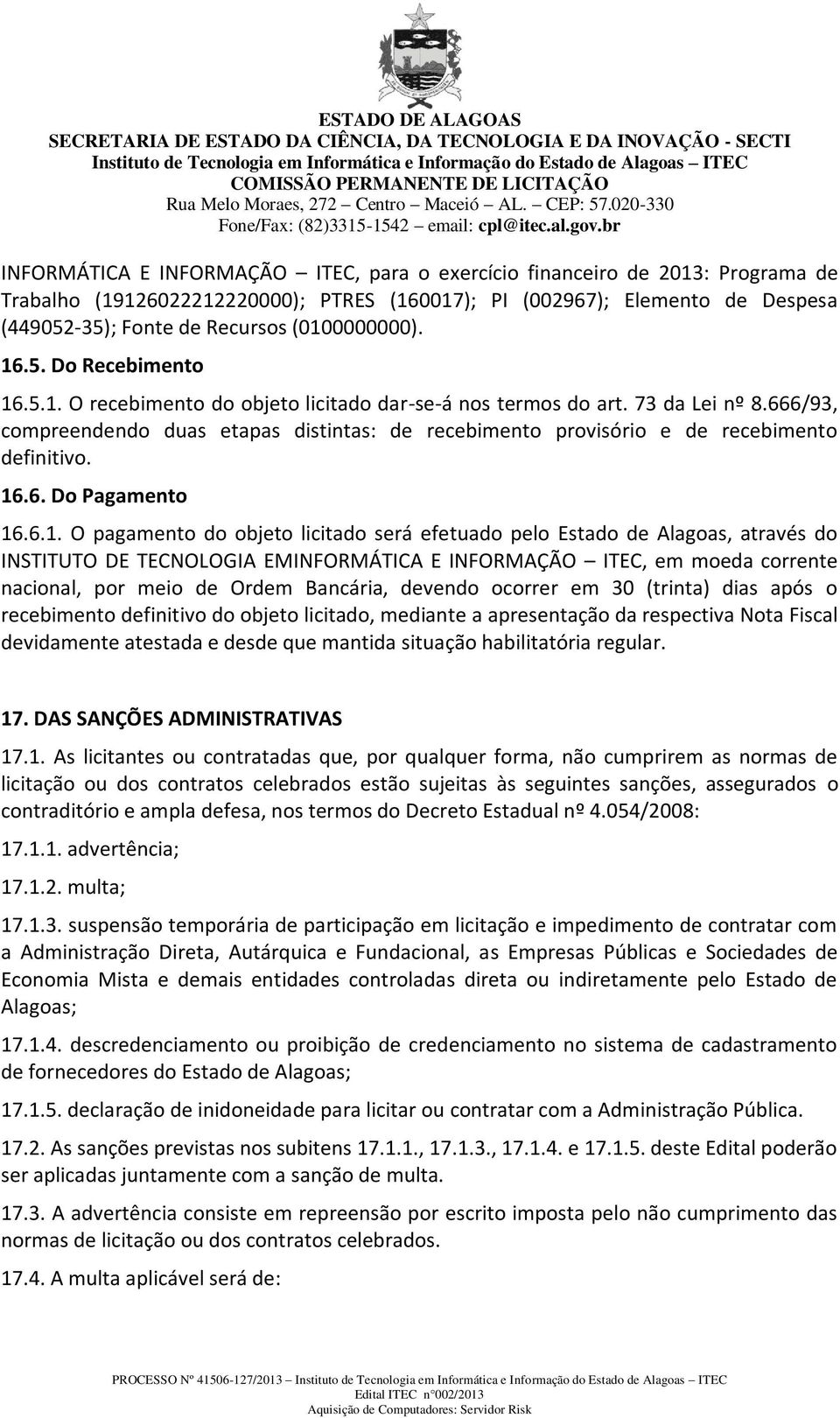 ESTADO DE ALAGOAS
SECRETARIA DE ESTADO DA CIÊNCIA, DA TECNOLOGIA E DA INOVAÇÃO - SECTI
Instituto de Tecnologia em Informática e Informação do Estado de Alagoas – ITEC
COMISSÃO PERMANENTE DE LICITAÇÃO
Rua Melo Moraes, 272 – Centro – Maceió – AL. – CEP: 57.020-330
Fone/Fax: (82)3315-1542 – email: cpl@itec.al.gov.br

INFORMÁTICA E INFORMAÇÃO – ITEC, para o exercício financeiro de 2013: Programa de Trabalho (19126022212220000); PTRES (160017); PI (002967); Elemento de Despesa (449052-35); Fonte de Recursos (0100000000).

16.5. Do Recebimento

16.5.1. O recebimento do objeto licitado dar-se-á nos termos do art. 73 da Lei nº 8.666/93, compreendendo duas etapas distintas: de recebimento provisório e de recebimento definitivo.

16.6. Do Pagamento

16.6.1. O pagamento do objeto licitado será efetuado pelo Estado de Alagoas, através do INSTITUTO DE TECNOLOGIA EMINFORMÁTICA E INFORMAÇÃO – ITEC, em moeda corrente nacional, por meio de Ordem Bancária, devendo ocorrer em 30 (trinta) dias após o recebimento definitivo do objeto licitado, mediante a apresentação da respectiva Nota Fiscal devidamente atestada e desde que mantida situação habilitatória regular.

17. DAS SANÇÕES ADMINISTRATIVAS

17.1. As licitantes ou contratadas que, por qualquer forma, não cumprirem as normas de licitação ou dos contratos celebrados estão sujeitas às seguintes sanções, assegurados o contraditório e ampla defesa, nos termos do Decreto Estadual nº 4.054/2008:

17.1.1. advertência;

17.1.2. multa;

17.1.3. suspensão temporária de participação em licitação e impedimento de contratar com a Administração Direta, Autárquica e Fundacional, as Empresas Públicas e Sociedades de Economia Mista e demais entidades controladas direta ou indiretamente pelo Estado de Alagoas;

17.1.4. descredenciamento ou proibição de credenciamento no sistema de cadastramento de fornecedores do Estado de Alagoas;

17.1.5. declaração de inidoneidade para licitar ou contratar com a Administração Pública.

17.2. As sanções previstas nos subitens 17.1.1., 17.1.3., 17.1.4. e 17.1.5. deste Edital poderão ser aplicadas juntamente com a sanção de multa.

17.3. A advertência consiste em repreensão por escrito imposta pelo não cumprimento das normas de licitação ou dos contratos celebrados.

17.4. A multa aplicável será de:

PROCESSO Nº 41506-127/2013 – Instituto de Tecnologia em Informática e Informação do Estado de Alagoas – ITEC
Edital ITEC n°002/2013
Aquisição de Computadores: Servidor Risk